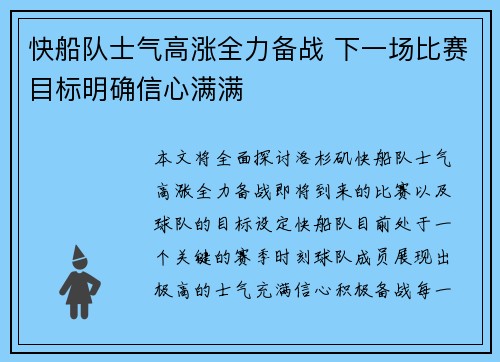 快船队士气高涨全力备战 下一场比赛目标明确信心满满

本文将全面探讨洛杉矶快船队士气高涨全力备战即将到来的比赛以及球队的目标设定快船队目前处于一个关键的赛季时刻球队成员展现出极高的士气充满信心积极备战每一